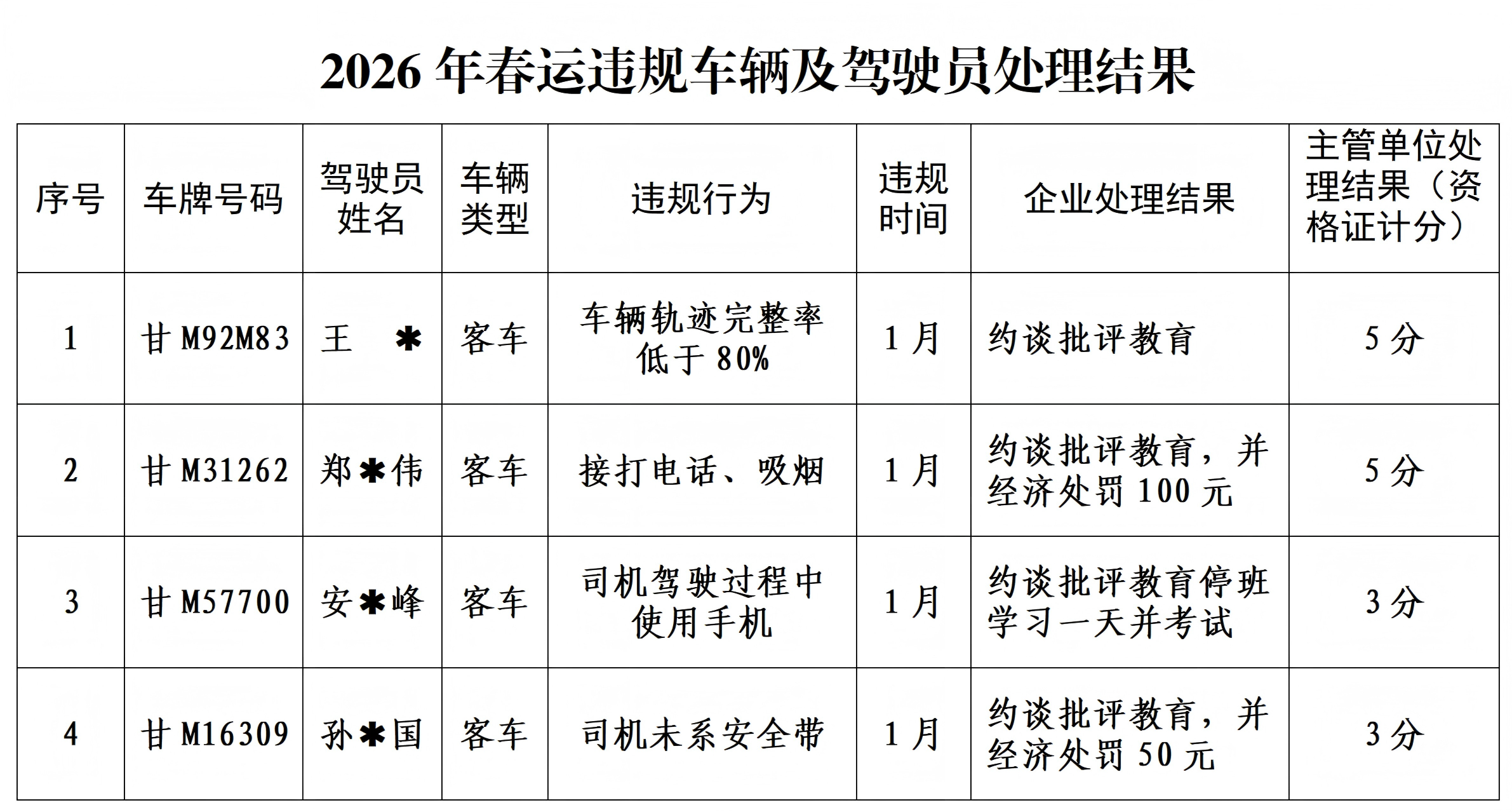 2026年春运违规车辆及驾驶员处理结果

| 序号 | 车牌号码 | 驾驶员姓名 | 车辆类型 | 违规行为 | 违规时间 | 企业处理结果 | 主管单位处理结果（资格证计分） |
|---|---|---|---|---|---|---|---|
| 1 | 甘M92M83 | 王 ✱ | 客车 | 车辆轨迹完整率低于80% | 1月 | 约谈批评教育 | 5分 |
| 2 | 甘M31262 | 郑✱伟 | 客车 | 接打电话、吸烟 | 1月 | 约谈批评教育，并经济处罚100元 | 5分 |
| 3 | 甘M57700 | 安✱峰 | 客车 | 司机驾驶过程中使用手机 | 1月 | 约谈批评教育停班学习一天并考试 | 3分 |
| 4 | 甘M16309 | 孙✱国 | 客车 | 司机未系安全带 | 1月 | 约谈批评教育，并经济处罚50元 | 3分 |